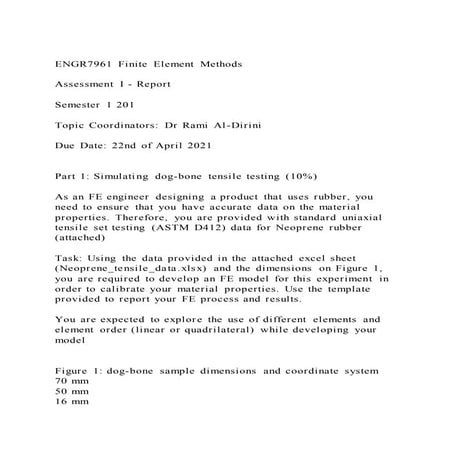 ENGR7961 Finite Element Methods

Assessment 1 - Report

Semester 1 201

Topic Coordinators: Dr Rami Al-Dirini

Due Date: 22nd of April 2021

Part 1: Simulating dog-bone tensile testing (10%)

As an FE engineer designing a product that uses rubber, you need to ensure that you have accurate data on the material properties. Therefore, you are provided with standard uniaxial tensile set testing (ASTM D412) data for Neoprene rubber (attached)

Task: Using the data provided in the attached excel sheet (Neoprene_tensile_data.xlsx) and the dimensions on Figure 1, you are required to develop an FE model for this experiment in order to calibrate your material properties. Use the template provided to report your FE process and results.

You are expected to explore the use of different elements and element order (linear or quadrilateral) while developing your model

Figure 1: dog-bone sample dimensions and coordinate system
70 mm
50 mm
16 mm